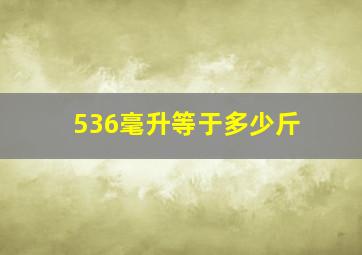 536毫升等于多少斤